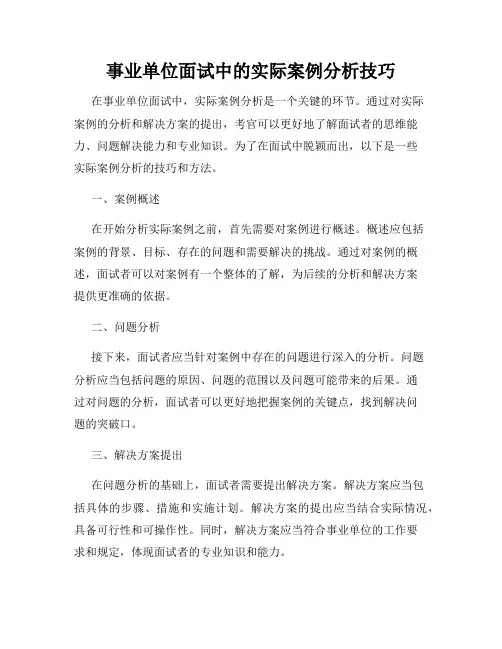 事业单位面试中的实际案例分析技巧

在事业单位面试中，实际案例分析是一个关键的环节。通过对实际案例的分析和解决方案的提出，考官可以更好地了解面试者的思维能力、问题解决能力和专业知识。为了在面试中脱颖而出，以下是一些实际案例分析的技巧和方法。

一、案例概述

在开始分析实际案例之前，首先需要对案例进行概述。概述应包括案例的背景、目标、存在的问题和需要解决的挑战。通过对案例的概述，面试者可以对案例有一个整体的了解，为后续的分析和解决方案提供更准确的依据。

二、问题分析

接下来，面试者应当针对案例中存在的问题进行深入的分析。问题分析应当包括问题的原因、问题的范围以及问题可能带来的后果。通过对问题的分析，面试者可以更好地把握案例的关键点，找到解决问题的突破口。

三、解决方案提出

在问题分析的基础上，面试者需要提出解决方案。解决方案应当包括具体的步骤、措施和实施计划。解决方案的提出应当结合实际情况，具备可行性和可操作性。同时，解决方案应当符合事业单位的工作要求和规定，体现面试者的专业知识和能力。